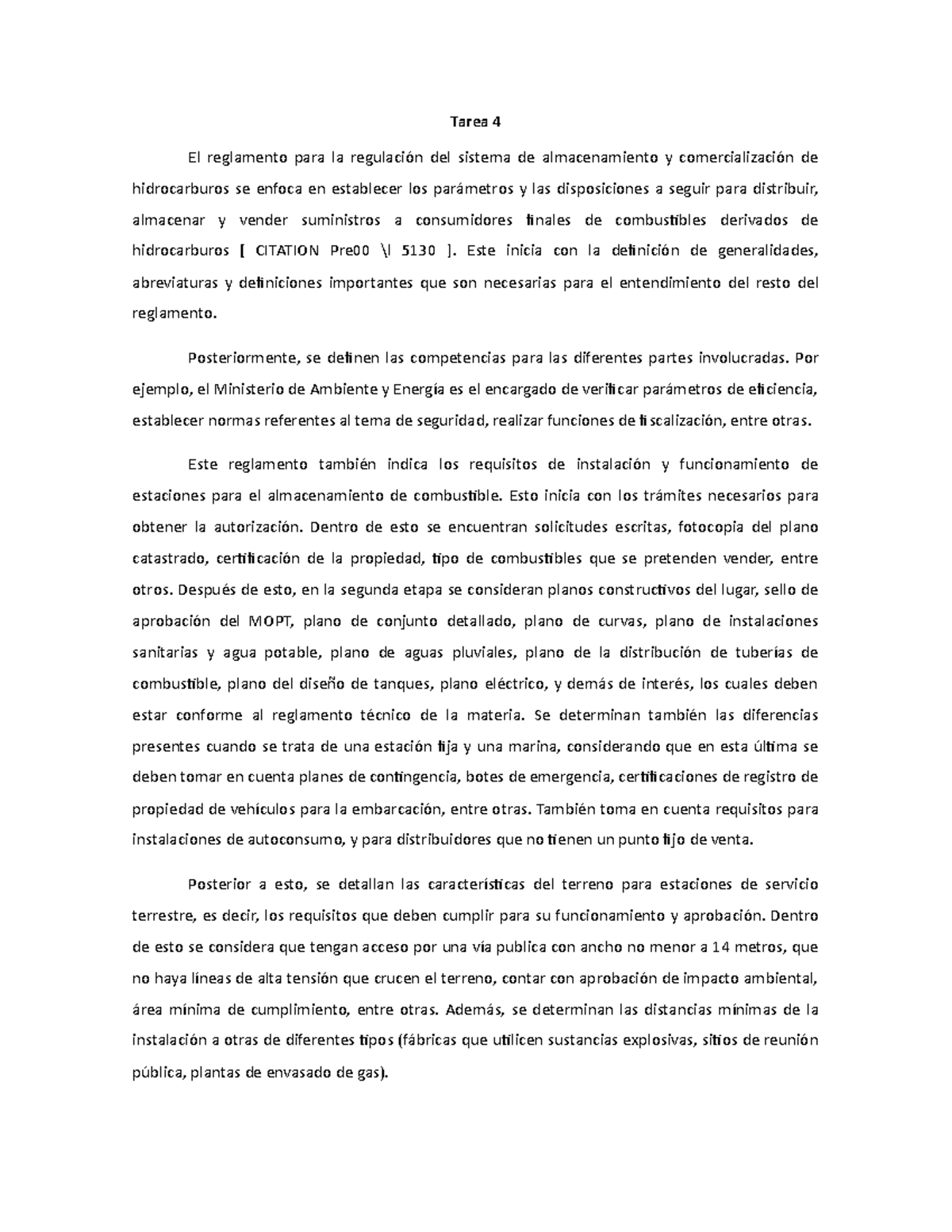 Tarea 4

El reglamento para la regulación del sistema de almacenamiento y comercialización de hidrocarburos se enfoca en establecer los parámetros y las disposiciones a seguir para distribuir, almacenar y vender suministros a consumidores finales de combustibles derivados de hidrocarburos [ CITATION Pre00 \l 5130 ]. Este inicia con la definición de generalidades, abreviaturas y definiciones importantes que son necesarias para el entendimiento del resto del reglamento.

Posteriormente, se definen las competencias para las diferentes partes involucradas. Por ejemplo, el Ministerio de Ambiente y Energía es el encargado de verificar parámetros de eficiencia, establecer normas referentes al tema de seguridad, realizar funciones de fiscalización, entre otras.

Este reglamento también indica los requisitos de instalación y funcionamiento de estaciones para el almacenamiento de combustible. Esto inicia con los trámites necesarios para obtener la autorización. Dentro de esto se encuentran solicitudes escritas, fotocopia del plano catastrado, certificación de la propiedad, tipo de combustibles que se pretenden vender, entre otros. Después de esto, en la segunda etapa se consideran planos constructivos del lugar, sello de aprobación del MOPT, plano de conjunto detallado, plano de curvas, plano de instalaciones sanitarias y agua potable, plano de aguas pluviales, plano de la distribución de tuberías de combustible, plano del diseño de tanques, plano eléctrico, y demás de interés, los cuales deben estar conforme al reglamento técnico de la materia. Se determinan también las diferencias presentes cuando se trata de una estación fija y una marina, considerando que en esta última se deben tomar en cuenta planes de contingencia, botes de emergencia, certificaciones de registro de propiedad de vehículos para la embarcación, entre otras. También toma en cuenta requisitos para instalaciones de autoconsumo, y para distribuidores que no tienen un punto fijo de venta.

Posterior a esto, se detallan las características del terreno para estaciones de servicio terrestre, es decir, los requisitos que deben cumplir para su funcionamiento y aprobación. Dentro de esto se considera que tengan acceso por una vía publica con ancho no menor a 14 metros, que no haya líneas de alta tensión que crucen el terreno, contar con aprobación de impacto ambiental, área mínima de cumplimiento, entre otras. Además, se determinan las distancias mínimas de la instalación a otras de diferentes tipos (fábricas que utilicen sustancias explosivas, sitios de reunión pública, plantas de envasado de gas).